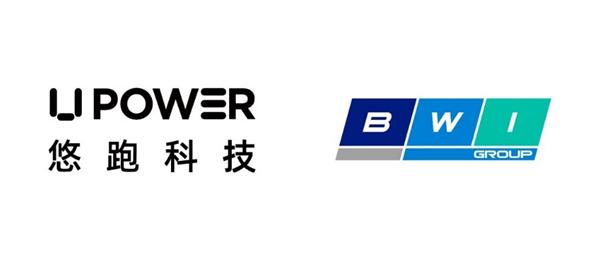 U POWER
悠跑科技

B W I
GROUP